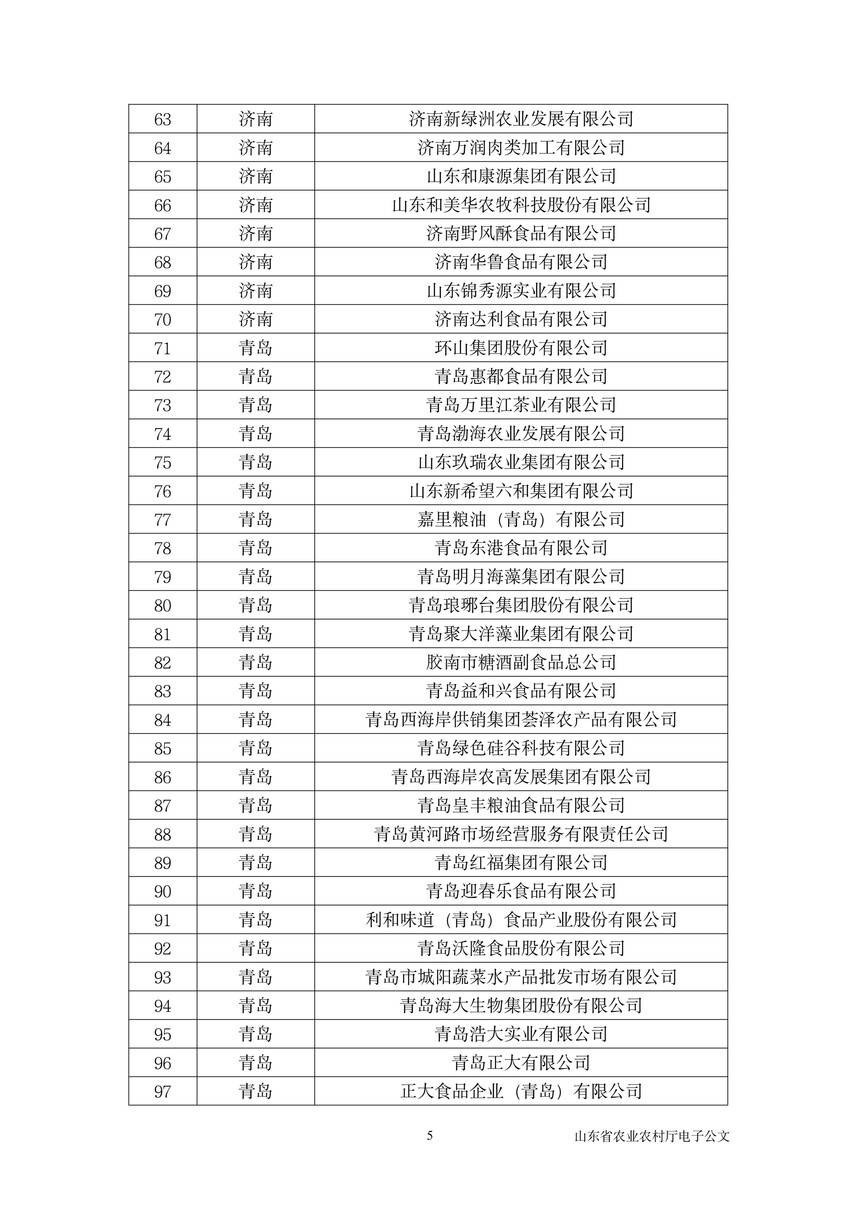 | 63 | 济南 | 济南新绿洲农业发展有限公司 |
|---|---|---|
| 64 | 济南 | 济南万润肉类加工有限公司 |
| 65 | 济南 | 山东和康源集团有限公司 |
| 66 | 济南 | 山东和美华农牧科技股份有限公司 |
| 67 | 济南 | 济南野风酥食品有限公司 |
| 68 | 济南 | 济南华鲁食品有限公司 |
| 69 | 济南 | 山东锦秀源实业有限公司 |
| 70 | 济南 | 济南达利食品有限公司 |
| 71 | 青岛 | 环山集团股份有限公司 |
| 72 | 青岛 | 青岛惠都食品有限公司 |
| 73 | 青岛 | 青岛万里江茶业有限公司 |
| 74 | 青岛 | 青岛渤海农业发展有限公司 |
| 75 | 青岛 | 山东玖瑞农业集团有限公司 |
| 76 | 青岛 | 山东新希望六和集团有限公司 |
| 77 | 青岛 | 嘉里粮油（青岛）有限公司 |
| 78 | 青岛 | 青岛东港食品有限公司 |
| 79 | 青岛 | 青岛明月海藻集团有限公司 |
| 80 | 青岛 | 青岛琅琊台集团股份有限公司 |
| 81 | 青岛 | 青岛聚大洋藻业集团有限公司 |
| 82 | 青岛 | 胶南市糖酒副食品总公司 |
| 83 | 青岛 | 青岛益和兴食品有限公司 |
| 84 | 青岛 | 青岛西海岸供销集团荟泽农产品有限公司 |
| 85 | 青岛 | 青岛绿色硅谷科技有限公司 |
| 86 | 青岛 | 青岛西海岸农高发展集团有限公司 |
| 87 | 青岛 | 青岛皇丰粮油食品有限公司 |
| 88 | 青岛 | 青岛黄河路市场经营服务有限责任公司 |
| 89 | 青岛 | 青岛红福集团有限公司 |
| 90 | 青岛 | 青岛迎春乐食品有限公司 |
| 91 | 青岛 | 利和味道（青岛）食品产业股份有限公司 |
| 92 | 青岛 | 青岛沃隆食品股份有限公司 |
| 93 | 青岛 | 青岛市城阳蔬菜水产品批发市场有限公司 |
| 94 | 青岛 | 青岛海大生物集团股份有限公司 |
| 95 | 青岛 | 青岛浩大实业有限公司 |
| 96 | 青岛 | 青岛正大有限公司 |
| 97 | 青岛 | 正大食品企业（青岛）有限公司 |

5

山东省农业农村厅电子公文